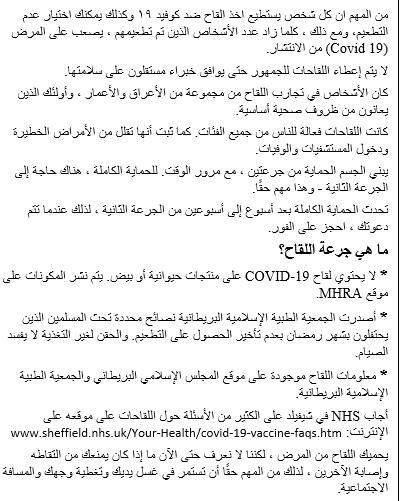 من المهم ان كل شخص يستطيع اخذ القاح ضد كوفيد ١٩ وكذلك يمكنك اختيار عدم التطعيم، ومع ذلك ، كلما زاد عدد الأشخاص الذين تم تطعيمهم ، يصعب على المرض (Covid 19) من الانتشار.

لا يتم إعطاء اللقاحات للجمهور حتى يوافق خبراء مستقلون على سلامتها.

كان الأشخاص في تجارب اللقاح من مجموعة من الأعراق والأعمار ، وأولئك الذين يعانون من ظروف صحية أساسية.

كانت اللقاحات فعالة للناس من جميع الفئات. كما ثبت أنها تقلل من الأمراض الخطيرة ودخول المستشفيات والوفيات.

يبني الجسم الحماية من جرعتين ، مع مرور الوقت. للحماية الكاملة ، هناك حاجة إلى الجرعة الثانية - وهذا مهم حقًا.

تحدث الحماية الكاملة بعد أسبوع إلى أسبوعين من الجرعة الثانية ، لذلك عندما تتم دعوتك ، احجز على الفور.

ما هي جرعة اللقاح؟

* لا يحتوي لقاح COVID-19 على منتجات حيوانية أو بيض. يتم نشر المكونات على موقع MHRA.

* أصدرت الجمعية الطبية الإسلامية البريطانية نصائح محددة تحث المسلمين الذين يحتفلون بشهر رمضان بعدم تأخير الحصول على التطعيم. والحقن لغير التغذية لا يفسد الصيام.

* معلومات اللقاح موجودة على موقع المجلس الإسلامي البريطاني والجمعية الطبية الإسلامية البريطانية.

أجاب NHS في شيفيلد على الكثير من الأسئلة حول اللقاحات على موقعه على الإنترنت: www.sheffield.nhs.uk/Your-Health/covid-19-vaccine-faqs.htm

يحميك اللقاح من المرض ، لكننا لا نعرف حتى الآن ما إذا كان يمنعك من التقاطه وإصابة الآخرين ، لذلك من المهم حقًا أن تستمر في غسل يديك وتغطية وجهك والمسافة الاجتماعية.